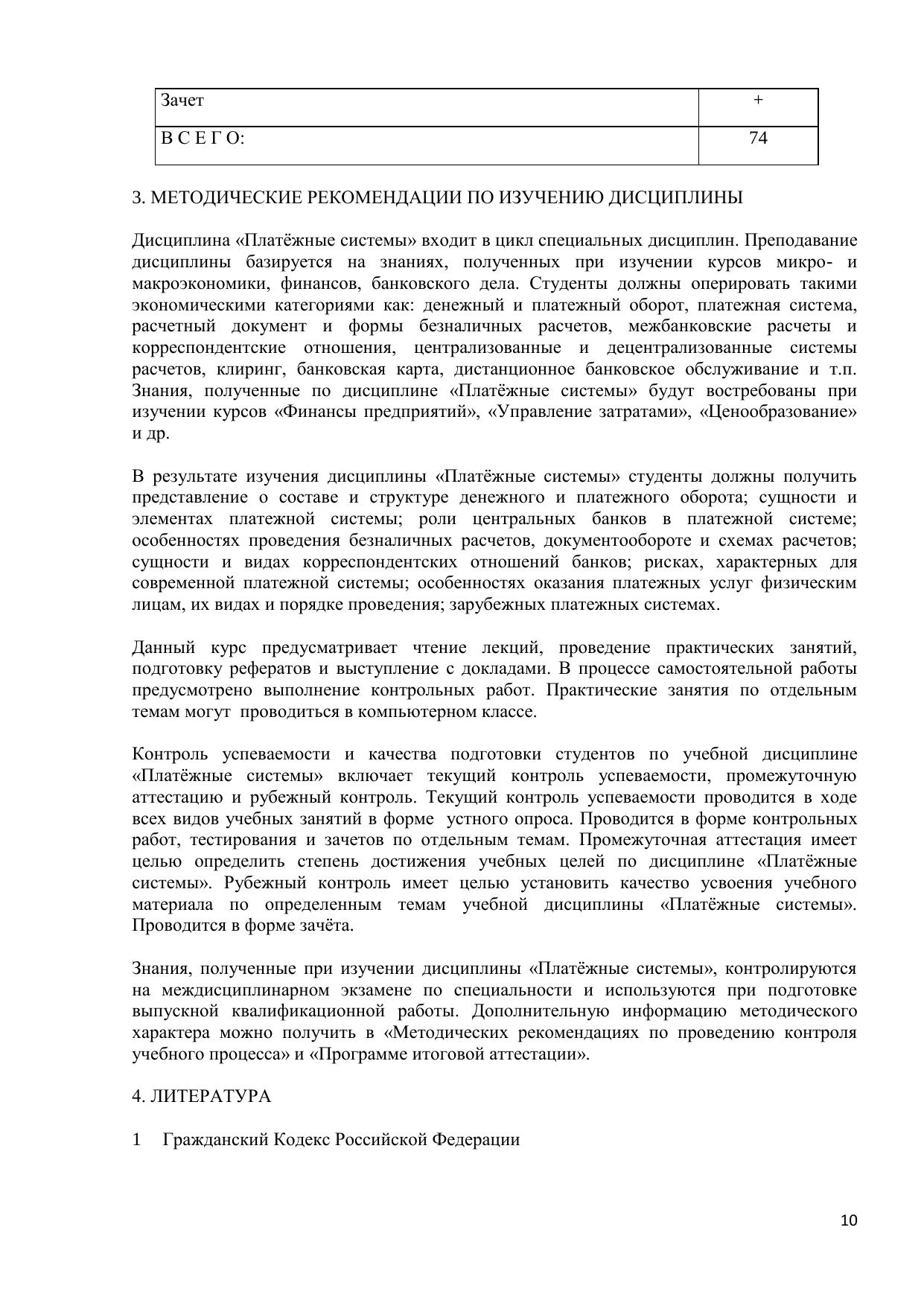 | Зачет | + |
|---|---|
| В С Е Г О: | 74 |

3. МЕТОДИЧЕСКИЕ РЕКОМЕНДАЦИИ ПО ИЗУЧЕНИЮ ДИСЦИПЛИНЫ

Дисциплина «Платёжные системы» входит в цикл специальных дисциплин. Преподавание дисциплины базируется на знаниях, полученных при изучении курсов микро- и макроэкономики, финансов, банковского дела. Студенты должны оперировать такими экономическими категориями как: денежный и платежный оборот, платежная система, расчетный документ и формы безналичных расчетов, межбанковские расчеты и корреспондентские отношения, централизованные и децентрализованные системы расчетов, клиринг, банковская карта, дистанционное банковское обслуживание и т.п. Знания, полученные по дисциплине «Платёжные системы» будут востребованы при изучении курсов «Финансы предприятий», «Управление затратами», «Ценообразование» и др.

В результате изучения дисциплины «Платёжные системы» студенты должны получить представление о составе и структуре денежного и платежного оборота; сущности и элементах платежной системы; роли центральных банков в платежной системе; особенностях проведения безналичных расчетов, документообороте и схемах расчетов; сущности и видах корреспондентских отношений банков; рисках, характерных для современной платежной системы; особенностях оказания платежных услуг физическим лицам, их видах и порядке проведения; зарубежных платежных системах.

Данный курс предусматривает чтение лекций, проведение практических занятий, подготовку рефератов и выступление с докладами. В процессе самостоятельной работы предусмотрено выполнение контрольных работ. Практические занятия по отдельным темам могут проводиться в компьютерном классе.

Контроль успеваемости и качества подготовки студентов по учебной дисциплине «Платёжные системы» включает текущий контроль успеваемости, промежуточную аттестацию и рубежный контроль. Текущий контроль успеваемости проводится в ходе всех видов учебных занятий в форме устного опроса. Проводится в форме контрольных работ, тестирования и зачетов по отдельным темам. Промежуточная аттестация имеет целью определить степень достижения учебных целей по дисциплине «Платёжные системы». Рубежный контроль имеет целью установить качество усвоения учебного материала по определенным темам учебной дисциплины «Платёжные системы». Проводится в форме зачёта.

Знания, полученные при изучении дисциплины «Платёжные системы», контролируются на междисциплинарном экзамене по специальности и используются при подготовке выпускной квалификационной работы. Дополнительную информацию методического характера можно получить в «Методических рекомендациях по проведению контроля учебного процесса» и «Программе итоговой аттестации».

4. ЛИТЕРАТУРА

1 Гражданский Кодекс Российской Федерации

10